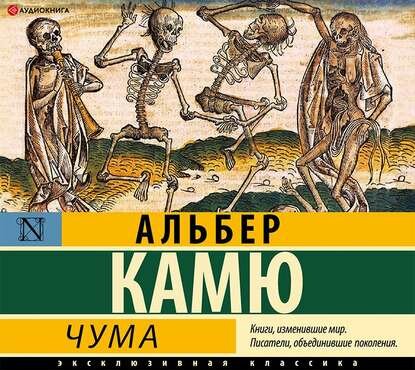 АУДИОКНИГА

N

АЛЬБЕР

КАМЮ

ЧУМА

Книги, изменившие мир.
Писатели, объединившие поколения.

ЭКСКЛЮЗИВНАЯ КЛАССИКА